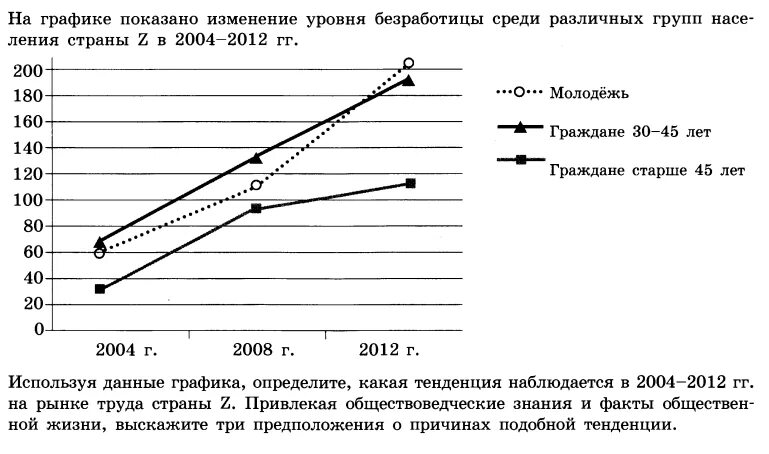 На графике показано изменение уровня безработицы среди различных групп населения страны Z в 2004–2012 гг.

200
180
160
140
120
100
80
60
40
20
0

2004 г.
2008 г.
2012 г.

Молодёжь
Граждане 30–45 лет
Граждане старше 45 лет

Используя данные графика, определите, какая тенденция наблюдается в 2004–2012 гг. на рынке труда страны Z. Привлекая обществоведческие знания и факты общественной жизни, выскажите три предположения о причинах подобной тенденции.